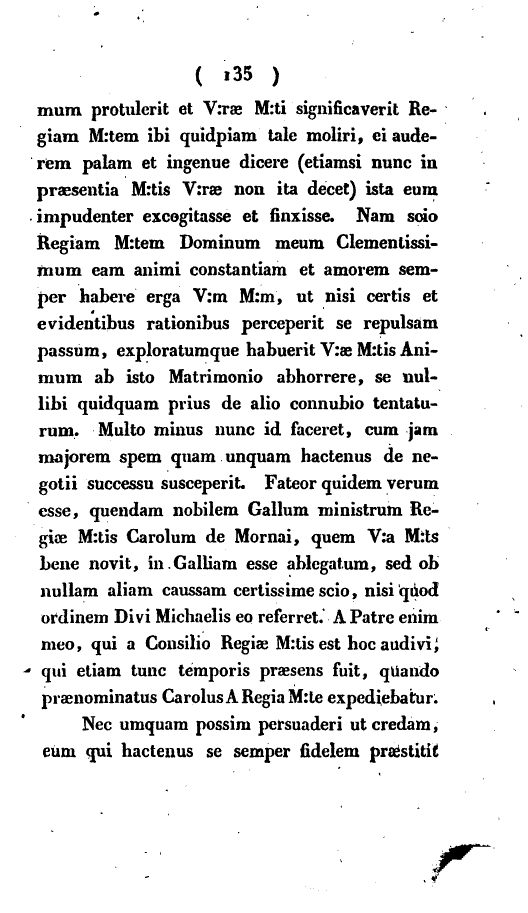 ( 135 )

mum protulerit et V:ræ M:ti significaverit Regiam M:tem ibi quidpiam tale moliri, ei auderem palam et ingenue dicere (etiamsi nunc in præsentia M:tis V:ræ non ita decet) ista eum impudenter excogitasse et finxisse. Nam scio Regiam M:tem Dominum meum Clementissimum eam animi constantiam et amorem semper habere erga V:m M:m, ut nisi certis et evidentibus rationibus perceperit se repulsam passum, exploratumque habuerit V:æ M:tis Animum ab isto Matrimonio abhorrere, se nullibi quidquam prius de alio connubio tentaturum. Multo minus nunc id faceret, cum jam majorem spem quam unquam hactenus de negotii successu susceperit. Fateor quidem verum esse, quendam nobilem Gallum ministrum Regiæ M:tis Carolum de Mornai, quem V:a M:ts bene novit, in Galliam esse ablegatum, sed ob nullam aliam caussam certissime scio, nisi quod ordinem Divi Michaelis eo referret. A Patre enim meo, qui a Consilio Regiæ M:tis est hoc audivi, qui etiam tunc temporis præsens fuit, quando prænominatus Carolus A Regia M:te expediebatur.

Nec umquam possim persuaderi ut credam, eum qui hactenus se semper fidelem præstitit